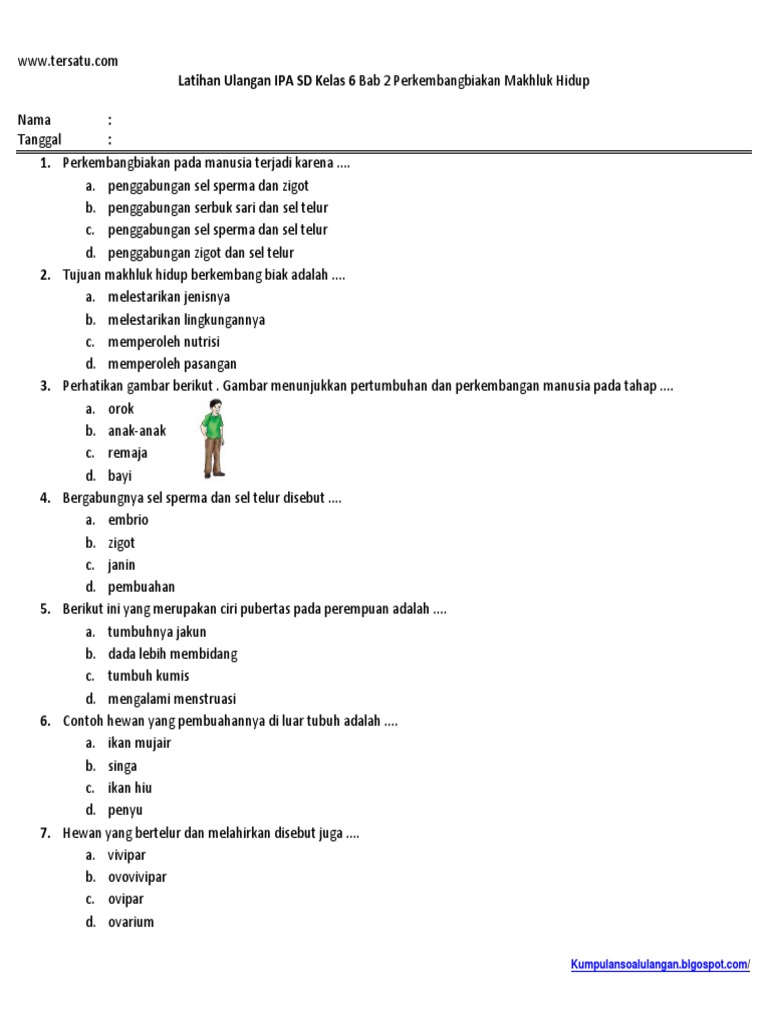 www.tersatu.com

Latihan Ulangan IPA SD Kelas 6 Bab 2 Perkembangbiakan Makhluk Hidup

Nama :
Tanggal :

1. Perkembangbiakan pada manusia terjadi karena ....
a. penggabungan sel sperma dan zigot
b. penggabungan serbuk sari dan sel telur
c. penggabungan sel sperma dan sel telur
d. penggabungan zigot dan sel telur

2. Tujuan makhluk hidup berkembang biak adalah ....
a. melestarikan jenisnya
b. melestarikan lingkungannya
c. memperoleh nutrisi
d. memperoleh pasangan

3. Perhatikan gambar berikut . Gambar menunjukkan pertumbuhan dan perkembangan manusia pada tahap ....
a. orok
b. anak-anak
c. remaja
d. bayi

4. Bergabungnya sel sperma dan sel telur disebut ....
a. embrio
b. zigot
c. janin
d. pembuahan

5. Berikut ini yang merupakan ciri pubertas pada perempuan adalah ....
a. tumbuhnya jakun
b. dada lebih membidang
c. tumbuh kumis
d. mengalami menstruasi

6. Contoh hewan yang pembuahannya di luar tubuh adalah ....
a. ikan mujair
b. singa
c. ikan hiu
d. penyu

7. Hewan yang bertelur dan melahirkan disebut juga ....
a. vivipar
b. ovovivipar
c. ovipar
d. ovarium

Kumpulansoalulangan.blgospot.com/